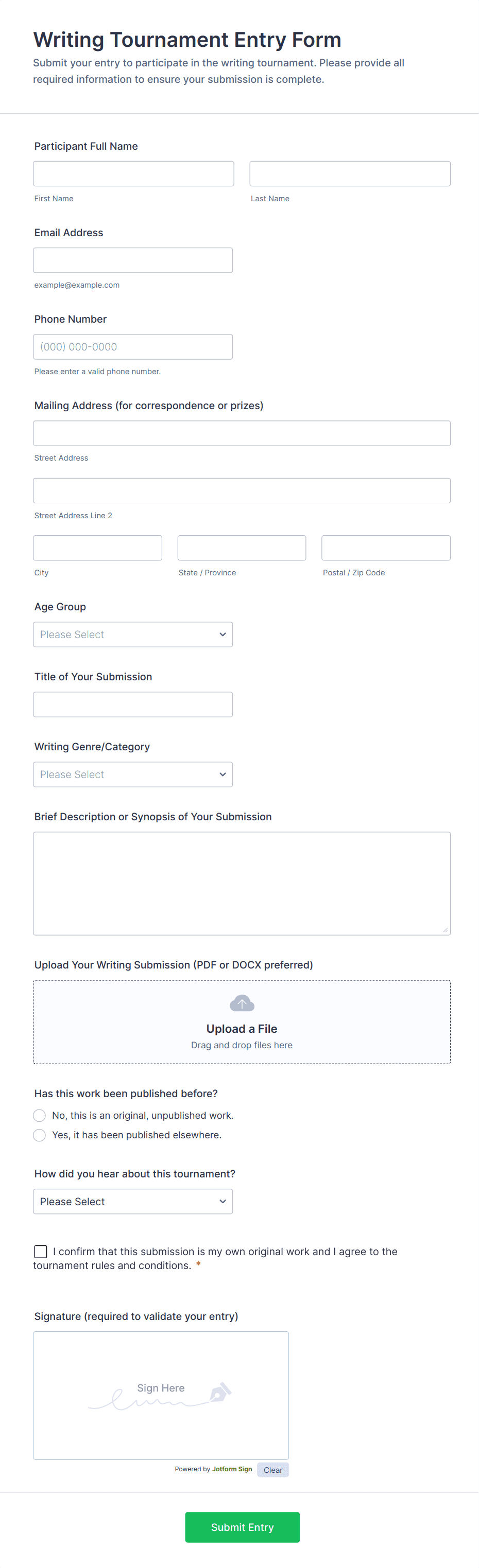 Writing Tournament Entry Form

Submit your entry to participate in the writing tournament. Please provide all required information to ensure your submission is complete.

Participant Full Name

First Name

Last Name

Email Address

example@example.com

Phone Number

(000) 000-0000

Please enter a valid phone number.

Mailing Address (for correspondence or prizes)

Street Address

Street Address Line 2

City

State / Province

Postal / Zip Code

Age Group

Please Select

Title of Your Submission

Writing Genre/Category

Please Select

Brief Description or Synopsis of Your Submission

Upload Your Writing Submission (PDF or DOCX preferred)

Upload a File

Drag and drop files here

Has this work been published before?

No, this is an original, unpublished work.

Yes, it has been published elsewhere.

How did you hear about this tournament?

Please Select

I confirm that this submission is my own original work and I agree to the tournament rules and conditions. *

Signature (required to validate your entry)

Sign Here

Powered by Jotform Sign

Clear

Submit Entry